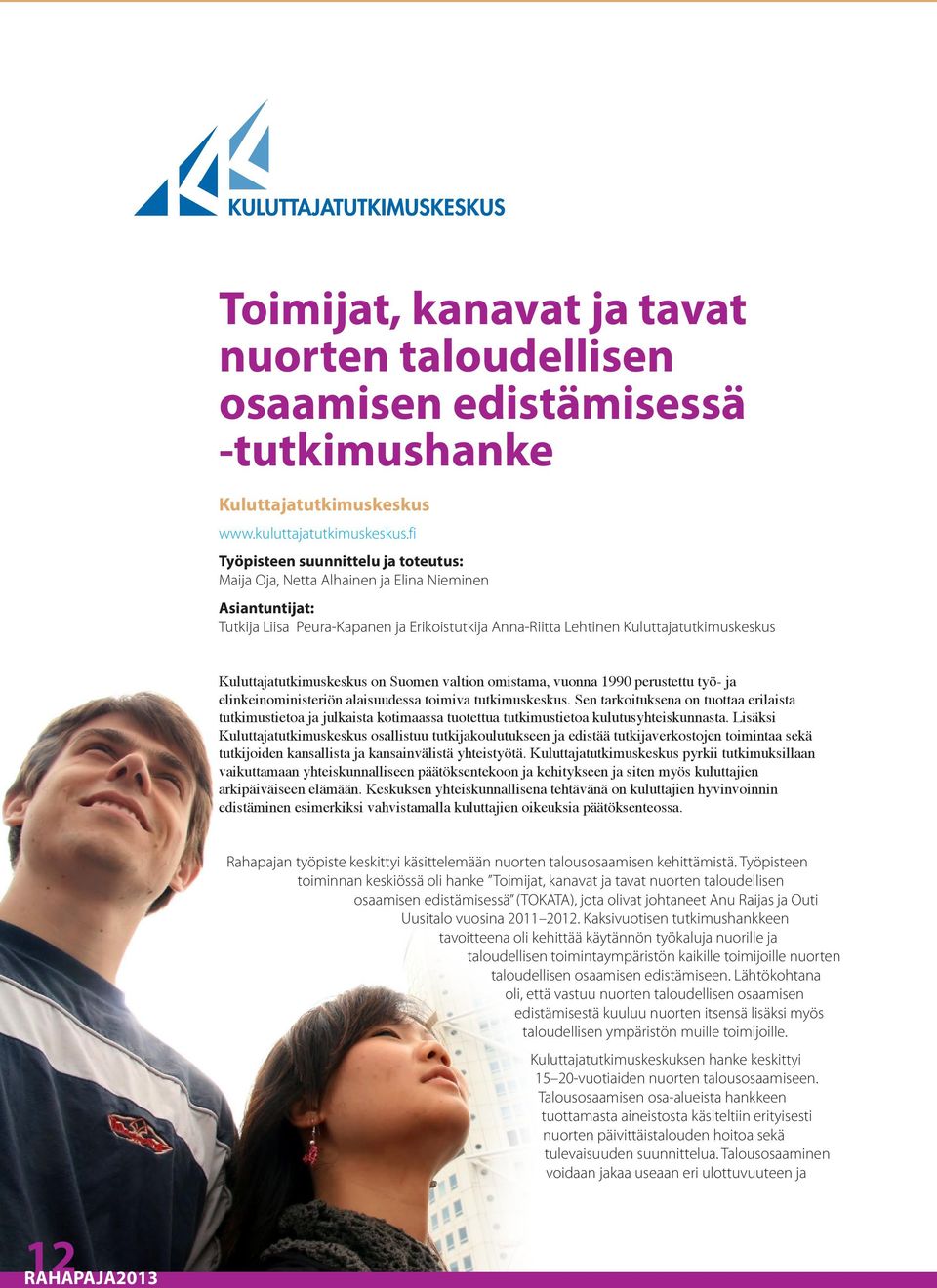 KULUTTAJATUTKIMUSKESKUS

Toimijat, kanavat ja tavat nuorten taloudellisen osaamisen edistämisessä -tutkimushanke

Kuluttajatutkimuskeskus
www.kuluttajatutkimuskeskus.fi

Työpisteen suunnittelu ja toteutus:
Maija Oja, Netta Alhainen ja Elina Nieminen

Asiantuntijat:
Tutkija Liisa Peura-Kapanen ja Erikoistutkija Anna-Riitta Lehtinen Kuluttajatutkimuskeskus

Kuluttajatutkimuskeskus on Suomen valtion omistama, vuonna 1990 perustettu työ- ja elinkeinoministeriön alaisuudessa toimiva tutkimuskeskus. Sen tarkoituksena on tuottaa erilaista tutkimustietoa ja julkaista kotimaassa tuotettua tutkimustietoa kulutusyhteiskunnasta. Lisäksi Kuluttajatutkimuskeskus osallistuu tutkijakoulutukseen ja edistää tutkijaverkostojen toimintaa sekä tutkijoiden kansallista ja kansainvälistä yhteistyötä. Kuluttajatutkimuskeskus pyrkii tutkimuksillaan vaikuttamaan yhteiskunnalliseen päätöksentekoon ja kehitykseen ja siten myös kuluttajien arkipäiväiseen elämään. Keskuksen yhteiskunnallisena tehtävänä on kuluttajien hyvinvoinnin edistäminen esimerkiksi vahvistamalla kuluttajien oikeuksia päätöksenteossa.

Rahapajan työpiste keskittyi käsittelemään nuorten talousosaamisen kehittämistä. Työpisteen toiminnan keskiössä oli hanke "Toimijat, kanavat ja tavat nuorten taloudellisen osaamisen edistämisessä" (TOKATA), jota olivat johtaneet Anu Raijas ja Outi Uusitalo vuosina 2011–2012. Kaksivuotisen tutkimushankkeen tavoitteena oli kehittää käytännön työkaluja nuorille ja taloudellisen toimintaympäristön kaikille toimijoille nuorten taloudellisen osaamisen edistämiseen. Lähtökohtana oli, että vastuu nuorten taloudellisen osaamisen edistämisestä kuuluu nuorten itsensä lisäksi myös taloudellisen ympäristön muille toimijoille.

Kuluttajatutkimuskeskuksen hanke keskittyi 15–20-vuotiaiden nuorten talousosaamiseen. Talousosaamisen osa-alueista hankkeen tuottamasta aineistosta käsiteltiin erityisesti nuorten päivittäistalouden hoitoa sekä tulevaisuuden suunnittelua. Talousosaaminen voidaan jakaa useaan eri ulottuvuuteen ja

12
RAHAPAJA2013